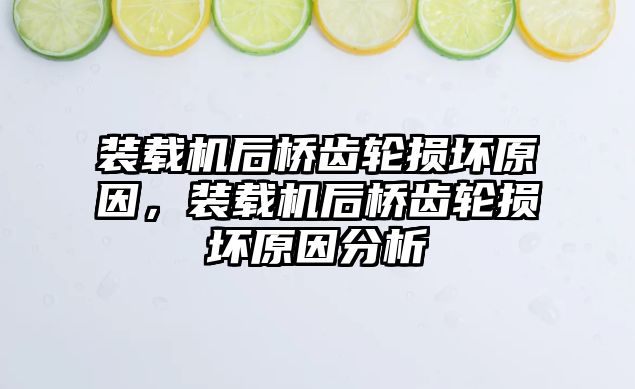 装载机后桥齿轮损坏原因，装载机后桥齿轮损坏原因分析